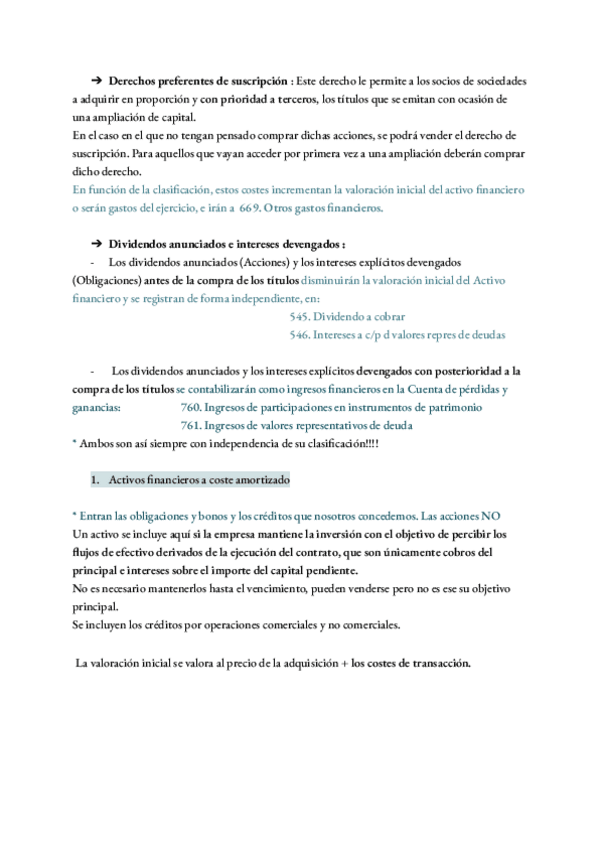 ➔ Derechos preferentes de suscripción : Este derecho le permite a los socios de sociedades a adquirir en proporción y con prioridad a terceros, los títulos que se emitan con ocasión de una ampliación de capital.
En el caso en el que no tengan pensado comprar dichas acciones, se podrá vender el derecho de suscripción. Para aquellos que vayan acceder por primera vez a una ampliación deberán comprar dicho derecho.
En función de la clasificación, estos costes incrementan la valoración inicial del activo financiero o serán gastos del ejercicio, e irán a 669. Otros gastos financieros.

➔ Dividendos anunciados e intereses devengados :
- Los dividendos anunciados (Acciones) y los intereses explícitos devengados (Obligaciones) antes de la compra de los títulos disminuirán la valoración inicial del Activo financiero y se registran de forma independiente, en:
545. Dividendo a cobrar
546. Intereses a c/p d valores repres de deudas

- Los dividendos anunciados y los intereses explícitos devengados con posterioridad a la compra de los títulos se contabilizarán como ingresos financieros en la Cuenta de pérdidas y ganancias: 760. Ingresos de participaciones en instrumentos de patrimonio
761. Ingresos de valores representativos de deuda
* Ambos son así siempre con independencia de su clasificación!!!!

1. Activos financieros a coste amortizado

* Entran las obligaciones y bonos y los créditos que nosotros concedemos. Las acciones NO
Un activo se incluye aquí si la empresa mantiene la inversión con el objetivo de percibir los flujos de efectivo derivados de la ejecución del contrato, que son únicamente cobros del principal e intereses sobre el importe del capital pendiente.
No es necesario mantenerlos hasta el vencimiento, pueden venderse pero no es ese su objetivo principal.
Se incluyen los créditos por operaciones comerciales y no comerciales.

La valoración inicial se valora al precio de la adquisición + los costes de transacción.